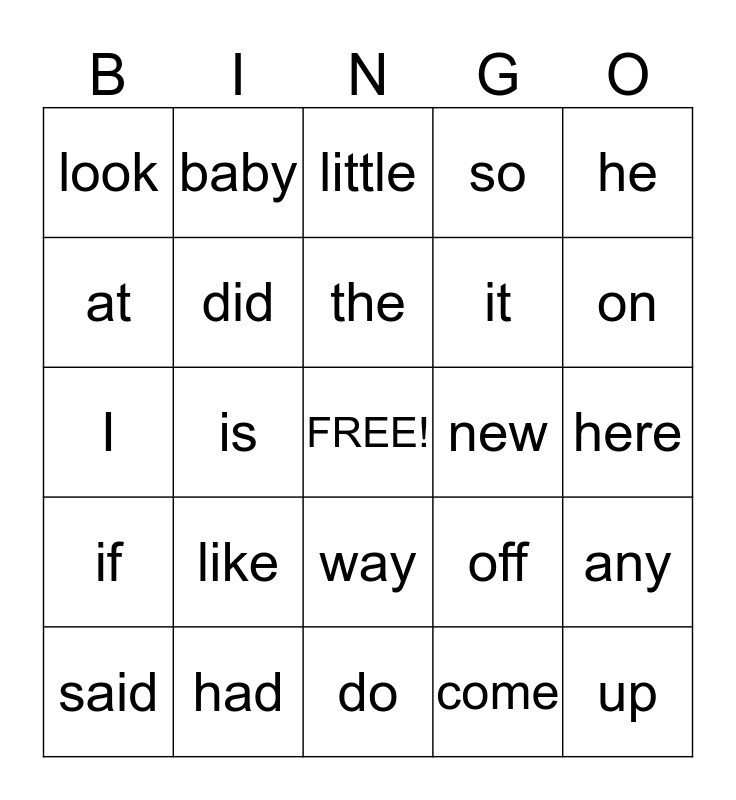 | B | I | N | G | O |
|---|---|---|---|---|
| look | baby | little | so | he |
| at | did | the | it | on |
| I | is | FREE! | new | here |
| if | like | way | off | any |
| said | had | do | come | up |